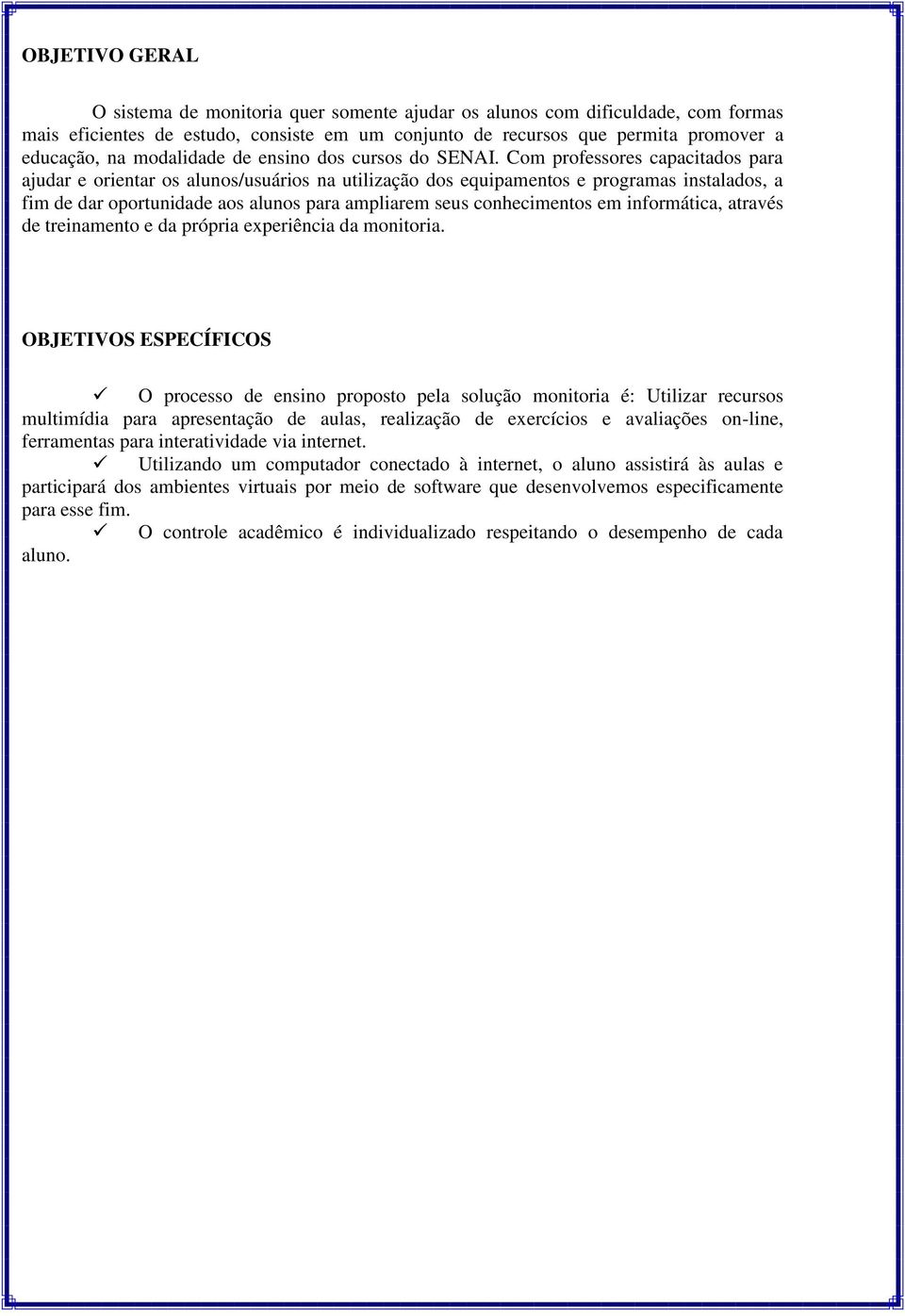 OBJETIVO GERAL

O sistema de monitoria quer somente ajudar os alunos com dificuldade, com formas mais eficientes de estudo, consiste em um conjunto de recursos que permita promover a educação, na modalidade de ensino dos cursos do SENAI. Com professores capacitados para ajudar e orientar os alunos/usuários na utilização dos equipamentos e programas instalados, a fim de dar oportunidade aos alunos para ampliarem seus conhecimentos em informática, através de treinamento e da própria experiência da monitoria.

OBJETIVOS ESPECÍFICOS

✓ O processo de ensino proposto pela solução monitoria é: Utilizar recursos multimídia para apresentação de aulas, realização de exercícios e avaliações on-line, ferramentas para interatividade via internet.
✓ Utilizando um computador conectado à internet, o aluno assistirá às aulas e participará dos ambientes virtuais por meio de software que desenvolvemos especificamente para esse fim.
✓ O controle acadêmico é individualizado respeitando o desempenho de cada aluno.